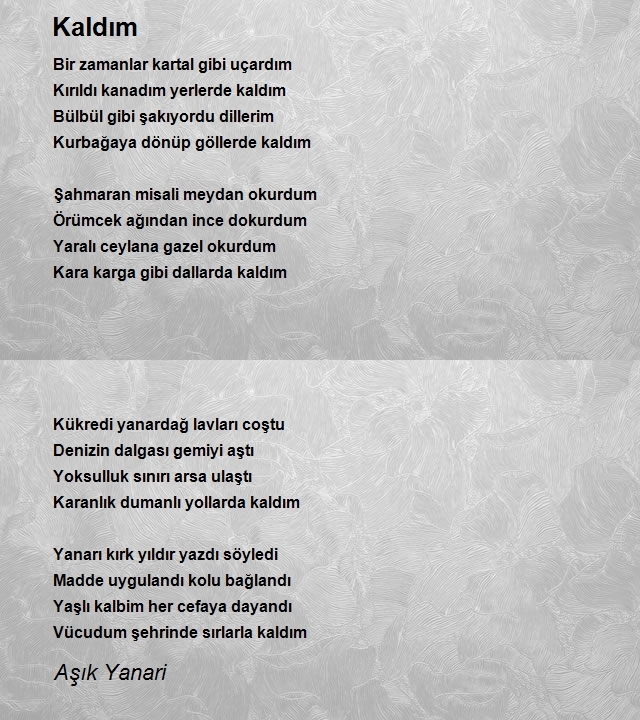 Kaldım

Bir zamanlar kartal gibi uçardım
Kırıldı kanadım yerlerde kaldım
Bülbül gibi şakıyordu dillerim
Kurbağaya dönüp göllerde kaldım

Şahmaran misali meydan okurdum
Örümcek ağından ince dokurdum
Yaralı ceylana gazel okurdum
Kara karga gibi dallarda kaldım

Kükredi yanardağ lavları coştu
Denizin dalgası gemiyi aştı
Yoksulluk sınırı arsa ulaştı
Karanlık dumanlı yollarda kaldım

Yanarı kırk yıldır yazdı söyledi
Madde uygulandı kolu bağlandı
Yaşlı kalbim her cefaya dayandı
Vücudum şehrinde sırlarla kaldım

Aşık Yanari